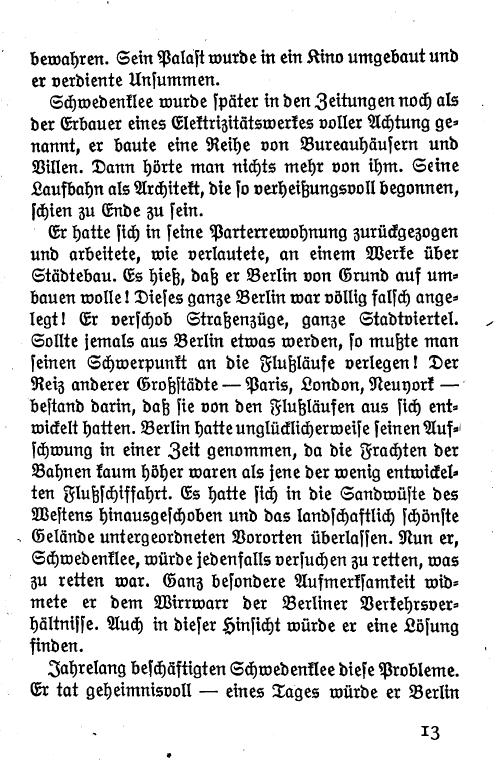 bewahren. Sein Palast wurde in ein Kino umgebaut und er verdiente Unsummen.

Schwedenklee wurde später in den Zeitungen noch als der Erbauer eines Elektrizitätswerkes voller Achtung genannt, er baute eine Reihe von Bureauhäusern und Villen. Dann hörte man nichts mehr von ihm. Seine Laufbahn als Architekt, die so verheißungsvoll begonnen, schien zu Ende zu sein.

Er hatte sich in seine Parterrewohnung zurückgezogen und arbeitete, wie verlautete, an einem Werke über Städtebau. Es hieß, daß er Berlin von Grund auf umbauen wolle! Dieses ganze Berlin war völlig falsch angelegt! Er verschob Straßenzüge, ganze Stadtviertel. Sollte jemals aus Berlin etwas werden, so mußte man seinen Schwerpunkt an die Flußläufe verlegen! Der Reiz anderer Großstädte — Paris, London, Neuyork — bestand darin, daß sie von den Flußläufen aus sich entwickelt hatten. Berlin hatte unglücklicherweise seinen Aufschwung in einer Zeit genommen, da die Frachten der Bahnen kaum höher waren als jene der wenig entwickelten Flußschiffahrt. Es hatte sich in die Sandwüste des Westens hinausgeschoben und das landschaftlich schönste Gelände untergeordneten Vororten überlassen. Nun er, Schwedenklee, würde jedenfalls versuchen zu retten, was zu retten war. Ganz besondere Aufmerksamkeit widmete er dem Wirrwarr der Berliner Verkehrsverhältnisse. Auch in dieser Hinsicht würde er eine Lösung finden.

Jahrelang beschäftigten Schwedenklee diese Probleme. Er tat geheimnisvoll — eines Tages würde er Berlin

13